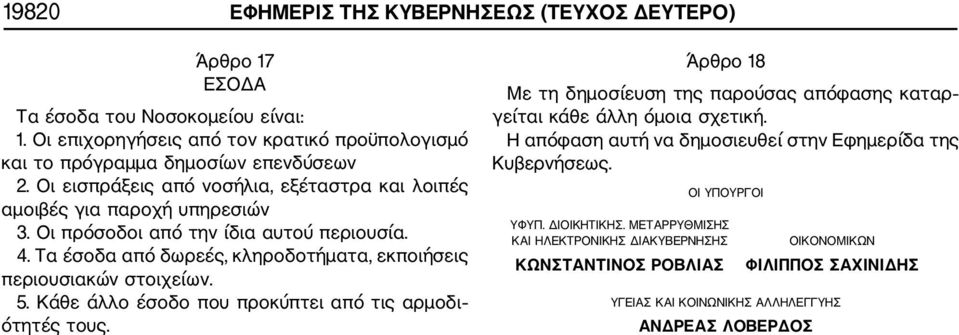 19820 ΕΦΗΜΕΡΙΣ ΤΗΣ ΚΥΒΕΡΝΗΣΕΩΣ (ΤΕΥΧΟΣ ΔΕΥΤΕΡΟ)

Άρθρο 17
ΕΣΟΔΑ

Τα έσοδα του Νοσοκομείου είναι:
1. Οι επιχορηγήσεις από τον κρατικό προϋπολογισμό και το πρόγραμμα δημοσίων επενδύσεων
2. Οι εισπράξεις από νοσήλια, εξέταστρα και λοιπές αμοιβές για παροχή υπηρεσιών
3. Οι πρόσοδοι από την ίδια αυτού περιουσία.
4. Τα έσοδα από δωρεές, κληροδοτήματα, εκποιήσεις περιουσιακών στοιχείων.
5. Κάθε άλλο έσοδο που προκύπτει από τις αρμοδιότητές τους.

Άρθρο 18

Με τη δημοσίευση της παρούσας απόφασης καταργείται κάθε άλλη όμοια σχετική.
Η απόφαση αυτή να δημοσιευθεί στην Εφημερίδα της Κυβερνήσεως.

ΟΙ ΥΠΟΥΡΓΟΙ

ΥΦΥΠ. ΔΙΟΙΚΗΤΙΚΗΣ. ΜΕΤΑΡΡΥΘΜΙΣΗΣ
ΚΑΙ ΗΛΕΚΤΡΟΝΙΚΗΣ ΔΙΑΚΥΒΕΡΝΗΣΗΣ
ΚΩΝΣΤΑΝΤΙΝΟΣ ΡΟΒΛΙΑΣ

ΟΙΚΟΝΟΜΙΚΩΝ
ΦΙΛΙΠΠΟΣ ΣΑΧΙΝΙΔΗΣ

ΥΓΕΙΑΣ ΚΑΙ ΚΟΙΝΩΝΙΚΗΣ ΑΛΛΗΛΕΓΓΥΗΣ
ΑΝΔΡΕΑΣ ΛΟΒΕΡΔΟΣ